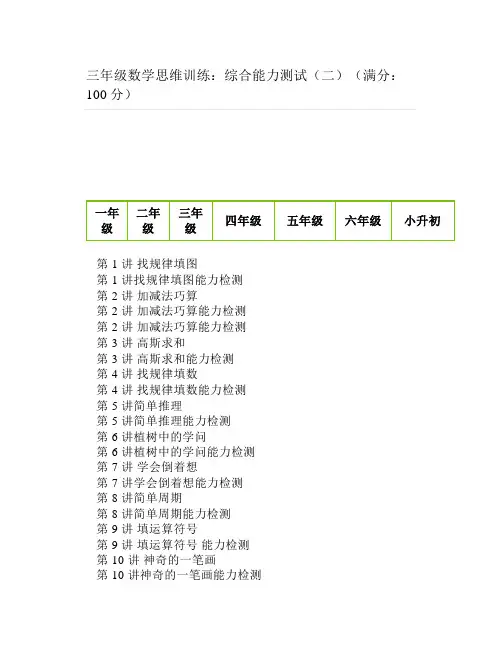 三年级数学思维训练：综合能力测试（二）（满分：100 分）

| 一年级 | 二年级 | 三年级 | 四年级 | 五年级 | 六年级 | 小升初 |
|---|---|---|---|---|---|---|

第 1 讲 找规律填图
第 1 讲找规律填图能力检测
第 2 讲 加减法巧算
第 2 讲 加减法巧算能力检测
第 2 讲 加减法巧算能力检测
第 3 讲 高斯求和
第 3 讲 高斯求和能力检测
第 4 讲 找规律填数
第 4 讲 找规律填数能力检测
第 5 讲简单推理
第 5 讲简单推理能力检测
第 6 讲植树中的学问
第 6 讲植树中的学问能力检测
第 7 讲 学会倒着想
第 7 讲学会倒着想能力检测
第 8 讲简单周期
第 8 讲简单周期能力检测
第 9 讲 填运算符号
第 9 讲 填运算符号 能力检测
第 10 讲 神奇的一笔画
第 10 讲神奇的一笔画能力检测